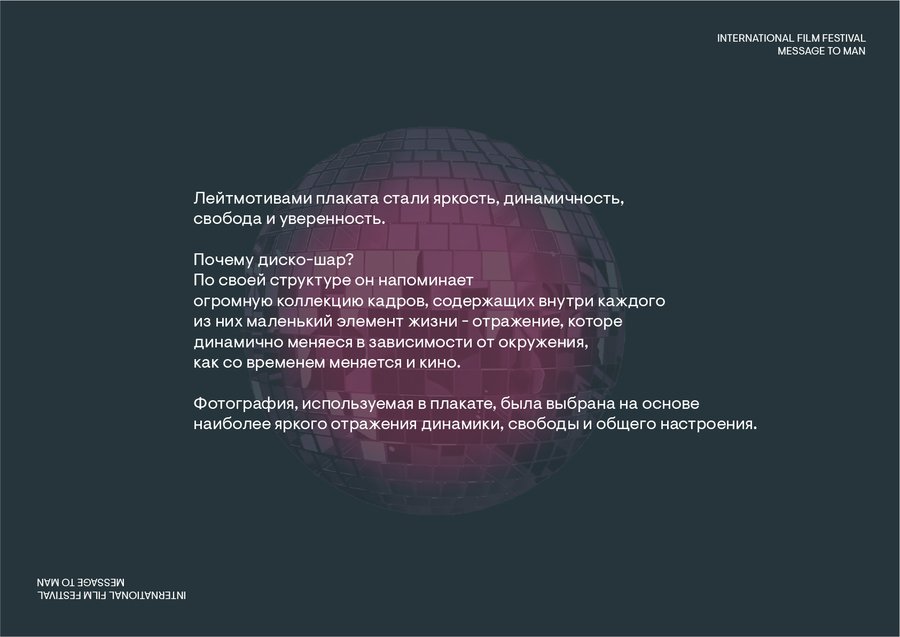 INTERNATIONAL FILM FESTIVAL
MESSAGE TO MAN

Лейтмотивами плаката стали яркость, динамичность, свобода и уверенность.

Почему диско-шар?
По своей структуре он напоминает огромную коллекцию кадров, содержащих внутри каждого из них маленький элемент жизни - отражение, которе динамично меняеся в зависимости от окружения, как со временем меняется и кино.

Фотография, используемая в плакате, была выбрана на основе наиболее яркого отражения динамики, свободы и общего настроения.

INTERNATIONAL FILM FESTIVAL
MESSAGE TO MAN